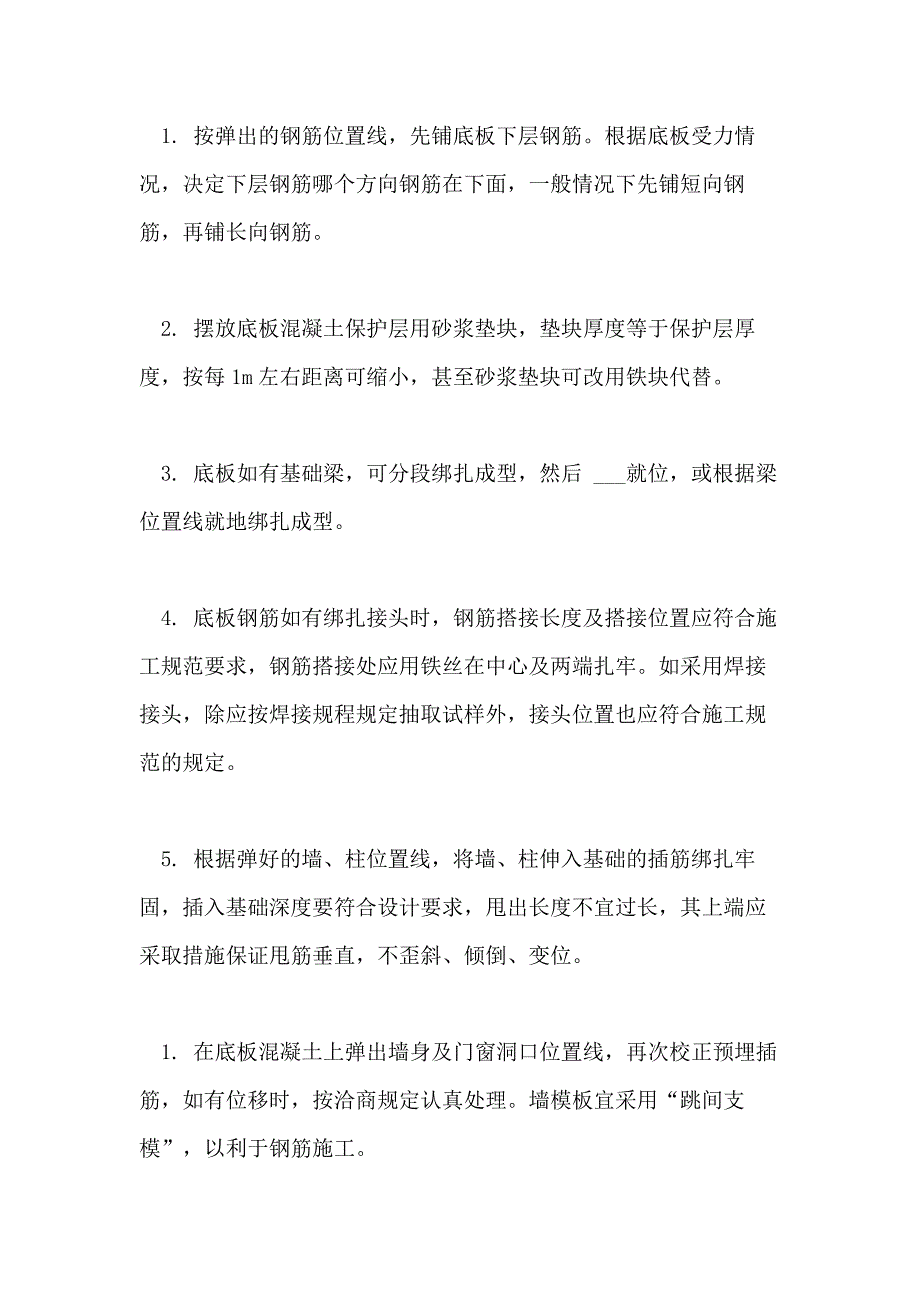 1. 按弹出的钢筋位置线，先铺底板下层钢筋。根据底板受力情况，决定下层钢筋哪个方向钢筋在下面，一般情况下先铺短向钢筋，再铺长向钢筋。

2. 摆放底板混凝土保护层用砂浆垫块，垫块厚度等于保护层厚度，按每 1m 左右距离可缩小，甚至砂浆垫块可改用铁块代替。

3. 底板如有基础梁，可分段绑扎成型，然后 ___就位，或根据梁位置线就地绑扎成型。

4. 底板钢筋如有绑扎接头时，钢筋搭接长度及搭接位置应符合施工规范要求，钢筋搭接处应用铁丝在中心及两端扎牢。如采用焊接接头，除应按焊接规程规定抽取试样外，接头位置也应符合施工规范的规定。

5. 根据弹好的墙、柱位置线，将墙、柱伸入基础的插筋绑扎牢固，插入基础深度要符合设计要求，甩出长度不宜过长，其上端应采取措施保证甩筋垂直，不歪斜、倾倒、变位。

1. 在底板混凝土上弹出墙身及门窗洞口位置线，再次校正预埋插筋，如有位移时，按洽商规定认真处理。墙模板宜采用“跳间支模”，以利于钢筋施工。